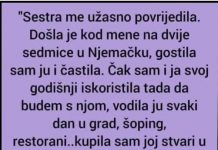 "Sestra me užasno povrijedila. Došla je kod mene na dvije sedmice u Njemačku, gostila sam ju i častila. Čak sam i ja svoj godišnji iskoristila tada da budem s njom, vodila ju svaki dan u grad, šoping, restorani..kupila sam joj stvari u